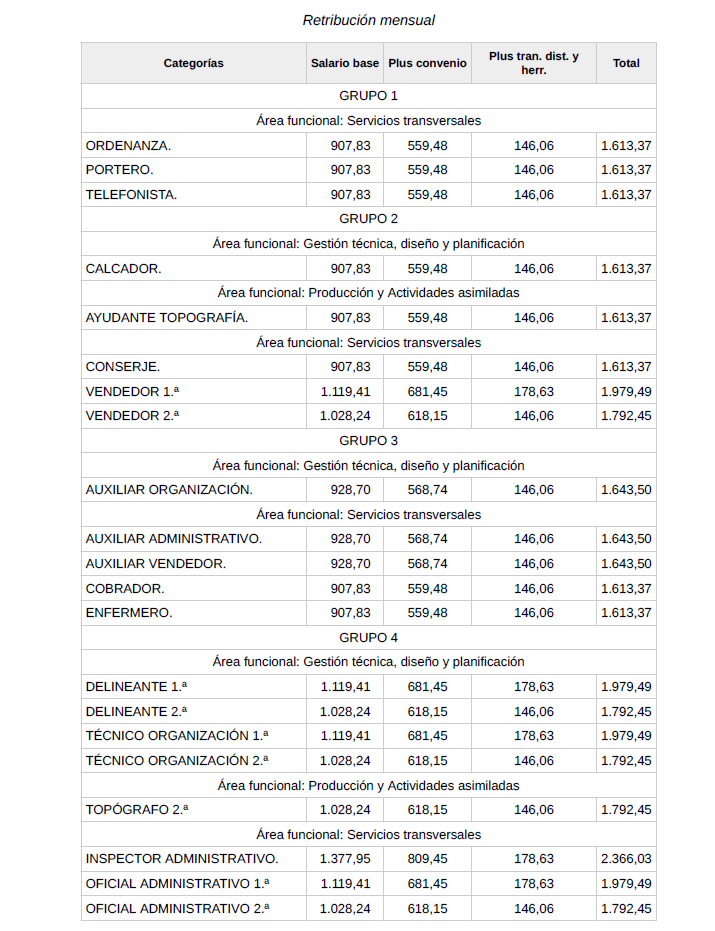 Retribución mensual

| Categorías | Salario base | Plus convenio | Plus tran. dist. y herr. | Total |
|---|---|---|---|---|
| GRUPO 1 | | | | |
| Área funcional: Servicios transversales | | | | |
| ORDENANZA. | 907,83 | 559,48 | 146,06 | 1.613,37 |
| PORTERO. | 907,83 | 559,48 | 146,06 | 1.613,37 |
| TELEFONISTA. | 907,83 | 559,48 | 146,06 | 1.613,37 |
| GRUPO 2 | | | | |
| Área funcional: Gestión técnica, diseño y planificación | | | | |
| CALCADOR. | 907,83 | 559,48 | 146,06 | 1.613,37 |
| Área funcional: Producción y Actividades asimiladas | | | | |
| AYUDANTE TOPOGRAFÍA. | 907,83 | 559,48 | 146,06 | 1.613,37 |
| Área funcional: Servicios transversales | | | | |
| CONSERJE. | 907,83 | 559,48 | 146,06 | 1.613,37 |
| VENDEDOR 1.ª | 1.119,41 | 681,45 | 178,63 | 1.979,49 |
| VENDEDOR 2.ª | 1.028,24 | 618,15 | 146,06 | 1.792,45 |
| GRUPO 3 | | | | |
| Área funcional: Gestión técnica, diseño y planificación | | | | |
| AUXILIAR ORGANIZACIÓN. | 928,70 | 568,74 | 146,06 | 1.643,50 |
| Área funcional: Servicios transversales | | | | |
| AUXILIAR ADMINISTRATIVO. | 928,70 | 568,74 | 146,06 | 1.643,50 |
| AUXILIAR VENDEDOR. | 928,70 | 568,74 | 146,06 | 1.643,50 |
| COBRADOR. | 907,83 | 559,48 | 146,06 | 1.613,37 |
| ENFERMERO. | 907,83 | 559,48 | 146,06 | 1.613,37 |
| GRUPO 4 | | | | |
| Área funcional: Gestión técnica, diseño y planificación | | | | |
| DELINEANTE 1.ª | 1.119,41 | 681,45 | 178,63 | 1.979,49 |
| DELINEANTE 2.ª | 1.028,24 | 618,15 | 146,06 | 1.792,45 |
| TÉCNICO ORGANIZACIÓN 1.ª | 1.119,41 | 681,45 | 178,63 | 1.979,49 |
| TÉCNICO ORGANIZACIÓN 2.ª | 1.028,24 | 618,15 | 146,06 | 1.792,45 |
| Área funcional: Producción y Actividades asimiladas | | | | |
| TOPÓGRAFO 2.ª | 1.028,24 | 618,15 | 146,06 | 1.792,45 |
| Área funcional: Servicios transversales | | | | |
| INSPECTOR ADMINISTRATIVO. | 1.377,95 | 809,45 | 178,63 | 2.366,03 |
| OFICIAL ADMINISTRATIVO 1.ª | 1.119,41 | 681,45 | 178,63 | 1.979,49 |
| OFICIAL ADMINISTRATIVO 2.ª | 1.028,24 | 618,15 | 146,06 | 1.792,45 |